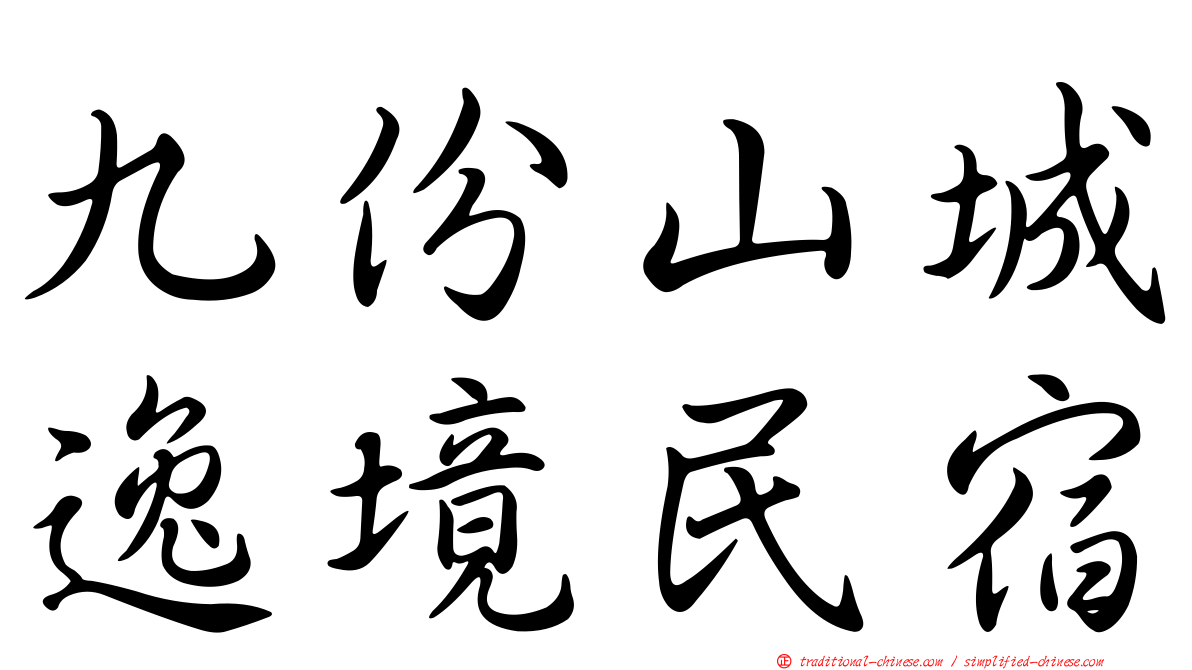 九份山城
逸境民宿

㊣ traditional-chinese.com / simplified-chinese.com